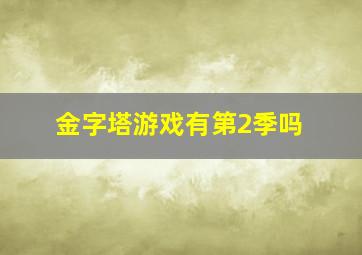 金字塔游戏有第2季吗